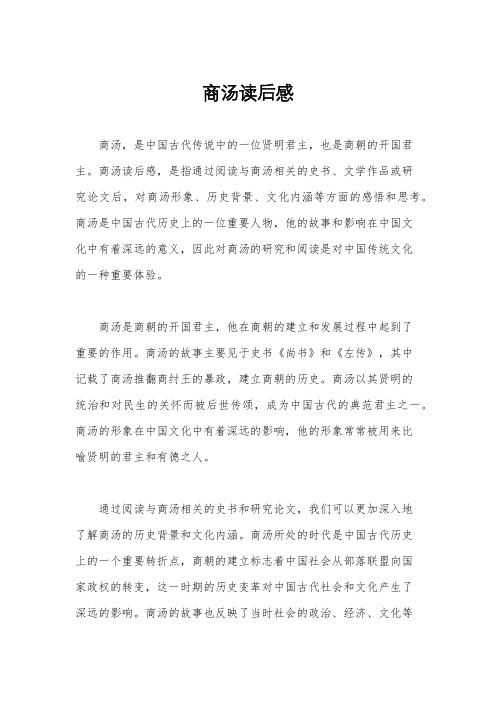 商汤读后感

商汤，是中国古代传说中的一位贤明君主，也是商朝的开国君主。商汤读后感，是指通过阅读与商汤相关的史书、文学作品或研究论文后，对商汤形象、历史背景、文化内涵等方面的感悟和思考。商汤是中国古代历史上的一位重要人物，他的故事和影响在中国文化中有着深远的意义，因此对商汤的研究和阅读是对中国传统文化的一种重要体验。

商汤是商朝的开国君主，他在商朝的建立和发展过程中起到了重要的作用。商汤的故事主要见于史书《尚书》和《左传》，其中记载了商汤推翻商纣王的暴政，建立商朝的历史。商汤以其贤明的统治和对民生的关怀而被后世传颂，成为中国古代的典范君主之一。商汤的形象在中国文化中有着深远的影响，他的形象常常被用来比喻贤明的君主和有德之人。

通过阅读与商汤相关的史书和研究论文，我们可以更加深入地了解商汤的历史背景和文化内涵。商汤所处的时代是中国古代历史上的一个重要转折点，商朝的建立标志着中国社会从部落联盟向国家政权的转变，这一时期的历史变革对中国古代社会和文化产生了深远的影响。商汤的故事也反映了当时社会的政治、经济、文化等